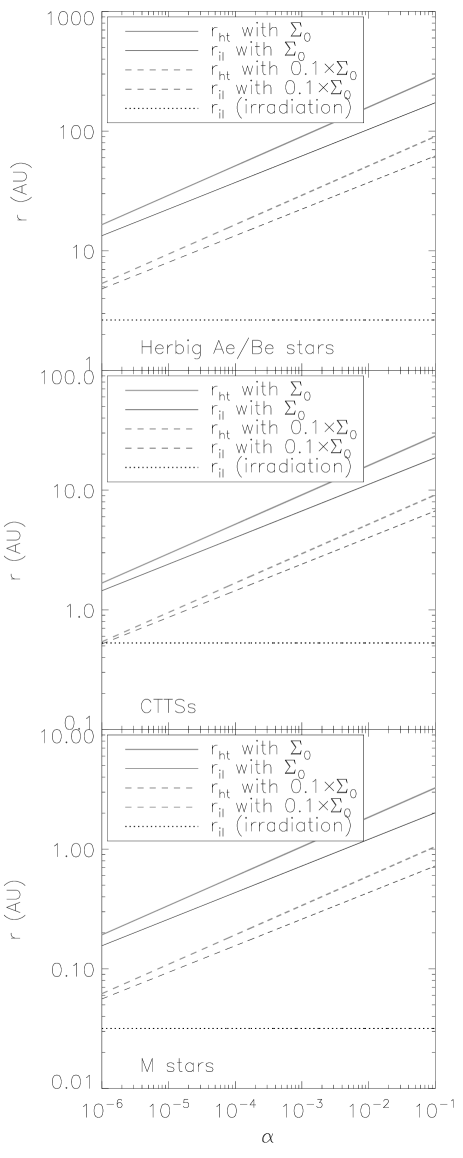 1000
100
10
1
r (AU)

$r_{ht}$ with $\Sigma_0$
$r_{il}$ with $\Sigma_0$
$r_{ht}$ with $0.1\times\Sigma_0$
$r_{il}$ with $0.1\times\Sigma_0$
$r_{il}$ (irradiation)

Herbig Ae/Be stars

100.0
10.0
1.0
0.1
r (AU)

$r_{ht}$ with $\Sigma_0$
$r_{il}$ with $\Sigma_0$
$r_{ht}$ with $0.1\times\Sigma_0$
$r_{il}$ with $0.1\times\Sigma_0$
$r_{il}$ (irradiation)

CTTSs

10.00
1.00
0.10
0.01
r (AU)

$r_{ht}$ with $\Sigma_0$
$r_{il}$ with $\Sigma_0$
$r_{ht}$ with $0.1\times\Sigma_0$
$r_{il}$ with $0.1\times\Sigma_0$
$r_{il}$ (irradiation)

M stars

$10^{-6}$ $10^{-5}$ $10^{-4}$ $10^{-3}$ $10^{-2}$ $10^{-1}$
$\alpha$